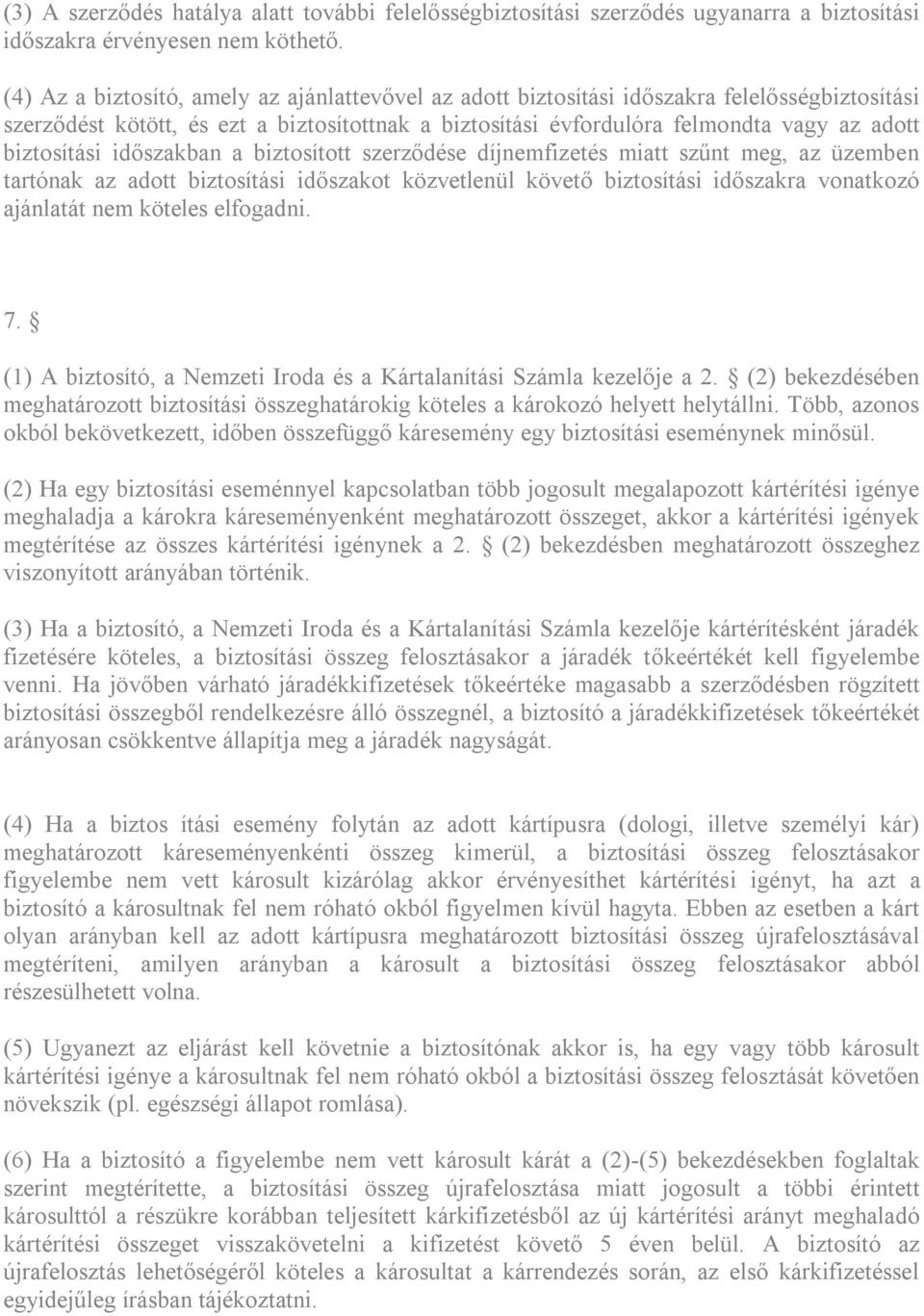 (3) A szerződés hatálya alatt további felelősségbiztosítási szerződés ugyanarra a biztosítási időszakra érvényesen nem köthető.

(4) Az a biztosító, amely az ajánlattevővel az adott biztosítási időszakra felelősségbiztosítási szerződést kötött, és ezt a biztosítottnak a biztosítási évfordulóra felmondta vagy az adott biztosítási időszakban a biztosított szerződése díjnemfizetés miatt szűnt meg, az üzemben tartónak az adott biztosítási időszakot közvetlenül követő biztosítási időszakra vonatkozó ajánlatát nem köteles elfogadni.

7. §

(1) A biztosító, a Nemzeti Iroda és a Kártalanítási Számla kezelője a 2. § (2) bekezdésében meghatározott biztosítási összeghatárokig köteles a károkozó helyett helytállni. Több, azonos okból bekövetkezett, időben összefüggő káresemény egy biztosítási eseménynek minősül.

(2) Ha egy biztosítási eseménnyel kapcsolatban több jogosult megalapozott kártérítési igénye meghaladja a károkra káreseményenként meghatározott összeget, akkor a kártérítési igények megtérítése az összes kártérítési igénynek a 2. § (2) bekezdésben meghatározott összeghez viszonyított arányában történik.

(3) Ha a biztosító, a Nemzeti Iroda és a Kártalanítási Számla kezelője kártérítésként járadék fizetésére köteles, a biztosítási összeg felosztásakor a járadék tőkeértékét kell figyelembe venni. Ha jövőben várható járadékkifizetések tőkeértéke magasabb a szerződésben rögzített biztosítási összegből rendelkezésre álló összegnél, a biztosító a járadékkifizetések tőkeértékét arányosan csökkentve állapítja meg a járadék nagyságát.

(4) Ha a biztos ítási esemény folytán az adott kártípusra (dologi, illetve személyi kár) meghatározott káreseményenkénti összeg kimerül, a biztosítási összeg felosztásakor figyelembe nem vett károsult kizárólag akkor érvényesíthet kártérítési igényt, ha azt a biztosító a károsultnak fel nem róható okból figyelmen kívül hagyta. Ebben az esetben a kárt olyan arányban kell az adott kártípusra meghatározott biztosítási összeg újrafelosztásával megtéríteni, amilyen arányban a károsult a biztosítási összeg felosztásakor abból részesülhetett volna.

(5) Ugyanezt az eljárást kell követnie a biztosítónak akkor is, ha egy vagy több károsult kártérítési igénye a károsultnak fel nem róható okból a biztosítási összeg felosztását követően növekszik (pl. egészségi állapot romlása).

(6) Ha a biztosító a figyelembe nem vett károsult kárát a (2)-(5) bekezdésekben foglaltak szerint megtérítette, a biztosítási összeg újrafelosztása miatt jogosult a többi érintett károsulttól a részükre korábban teljesített kárkifizetésből az új kártérítési arányt meghaladó kártérítési összeget visszakövetelni a kifizetést követő 5 éven belül. A biztosító az újrafelosztás lehetőségéről köteles a károsultat a kárrendezés során, az első kárkifizetéssel egyidejűleg írásban tájékoztatni.